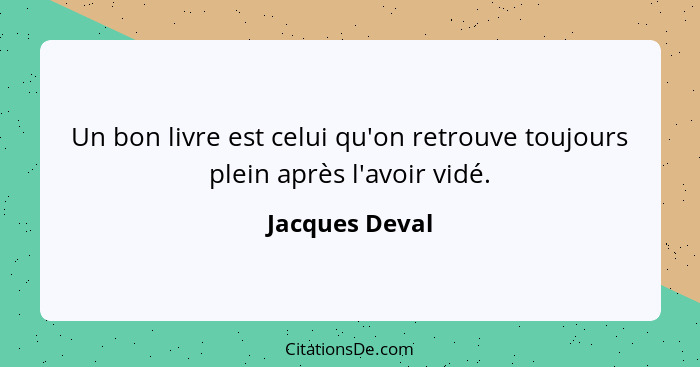 Un bon livre est celui qu'on retrouve toujours plein après l'avoir vidé.

Jacques Deval

CitationsDe.com